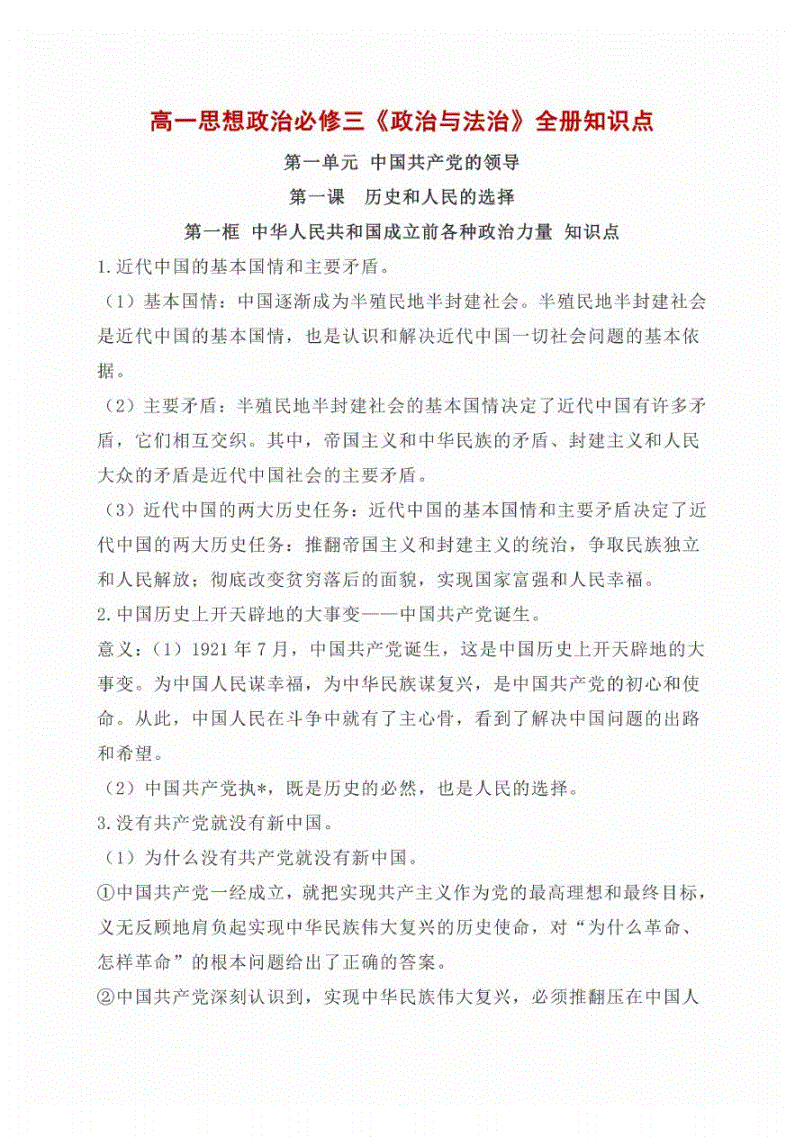 高一思想政治必修三《政治与法治》全册知识点

第一单元 中国共产党的领导

第一课 历史和人民的选择

第一框 中华人民共和国成立前各种政治力量 知识点

1.近代中国的基本国情和主要矛盾。

（1）基本国情：中国逐渐成为半殖民地半封建社会。半殖民地半封建社会是近代中国的基本国情，也是认识和解决近代中国一切社会问题的基本依据。

（2）主要矛盾：半殖民地半封建社会的基本国情决定了近代中国有许多矛盾，它们相互交织。其中，帝国主义和中华民族的矛盾、封建主义和人民大众的矛盾是近代中国社会的主要矛盾。

（3）近代中国的两大历史任务：近代中国的基本国情和主要矛盾决定了近代中国的两大历史任务：推翻帝国主义和封建主义的统治，争取民族独立和人民解放；彻底改变贫穷落后的面貌，实现国家富强和人民幸福。

2.中国历史上开天辟地的大事变——中国共产党诞生。

意义：（1）1921年7月，中国共产党诞生，这是中国历史上开天辟地的大事变。为中国人民谋幸福，为中华民族谋复兴，是中国共产党的初心和使命。从此，中国人民在斗争中就有了主心骨，看到了解决中国问题的出路和希望。

（2）中国共产党执*，既是历史的必然，也是人民的选择。

3.没有共产党就没有新中国。

（1）为什么没有共产党就没有新中国。

①中国共产党一经成立，就把实现共产主义作为党的最高理想和最终目标，义无反顾地肩负起实现中华民族伟大复兴的历史使命，对“为什么革命、怎样革命”的根本问题给出了正确的答案。

②中国共产党深刻认识到，实现中华民族伟大复兴，必须推翻压在中国人